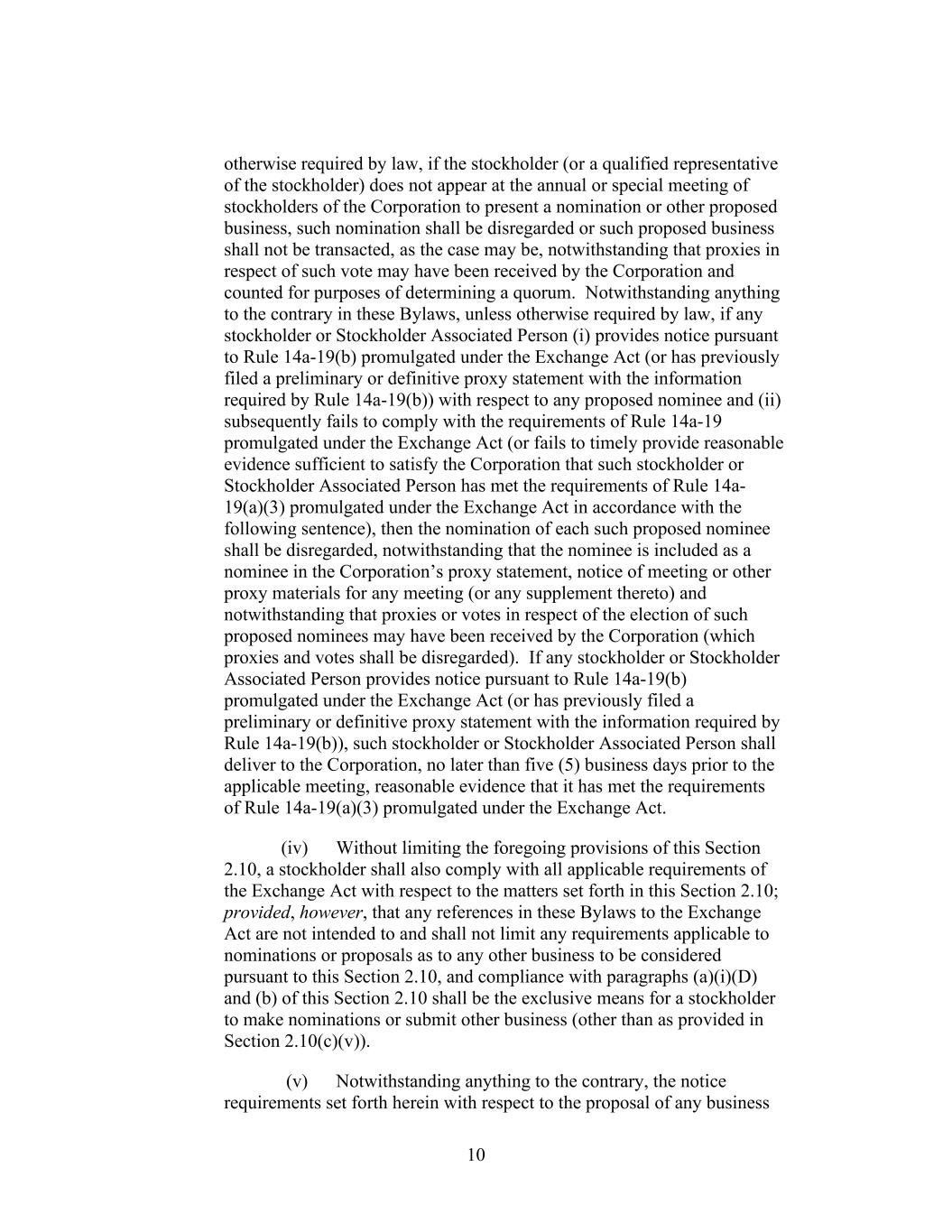 otherwise required by law, if the stockholder (or a qualified representative of the stockholder) does not appear at the annual or special meeting of stockholders of the Corporation to present a nomination or other proposed business, such nomination shall be disregarded or such proposed business shall not be transacted, as the case may be, notwithstanding that proxies in respect of such vote may have been received by the Corporation and counted for purposes of determining a quorum. Notwithstanding anything to the contrary in these Bylaws, unless otherwise required by law, if any stockholder or Stockholder Associated Person (i) provides notice pursuant to Rule 14a-19(b) promulgated under the Exchange Act (or has previously filed a preliminary or definitive proxy statement with the information required by Rule 14a-19(b)) with respect to any proposed nominee and (ii) subsequently fails to comply with the requirements of Rule 14a-19 promulgated under the Exchange Act (or fails to timely provide reasonable evidence sufficient to satisfy the Corporation that such stockholder or Stockholder Associated Person has met the requirements of Rule 14a-19(a)(3) promulgated under the Exchange Act in accordance with the following sentence), then the nomination of each such proposed nominee shall be disregarded, notwithstanding that the nominee is included as a nominee in the Corporation's proxy statement, notice of meeting or other proxy materials for any meeting (or any supplement thereto) and notwithstanding that proxies or votes in respect of the election of such proposed nominees may have been received by the Corporation (which proxies and votes shall be disregarded). If any stockholder or Stockholder Associated Person provides notice pursuant to Rule 14a-19(b) promulgated under the Exchange Act (or has previously filed a preliminary or definitive proxy statement with the information required by Rule 14a-19(b)), such stockholder or Stockholder Associated Person shall deliver to the Corporation, no later than five (5) business days prior to the applicable meeting, reasonable evidence that it has met the requirements of Rule 14a-19(a)(3) promulgated under the Exchange Act.

(iv) Without limiting the foregoing provisions of this Section 2.10, a stockholder shall also comply with all applicable requirements of the Exchange Act with respect to the matters set forth in this Section 2.10; provided, however, that any references in these Bylaws to the Exchange Act are not intended to and shall not limit any requirements applicable to nominations or proposals as to any other business to be considered pursuant to this Section 2.10, and compliance with paragraphs (a)(i)(D) and (b) of this Section 2.10 shall be the exclusive means for a stockholder to make nominations or submit other business (other than as provided in Section 2.10(c)(v)).

(v) Notwithstanding anything to the contrary, the notice requirements set forth herein with respect to the proposal of any business

10